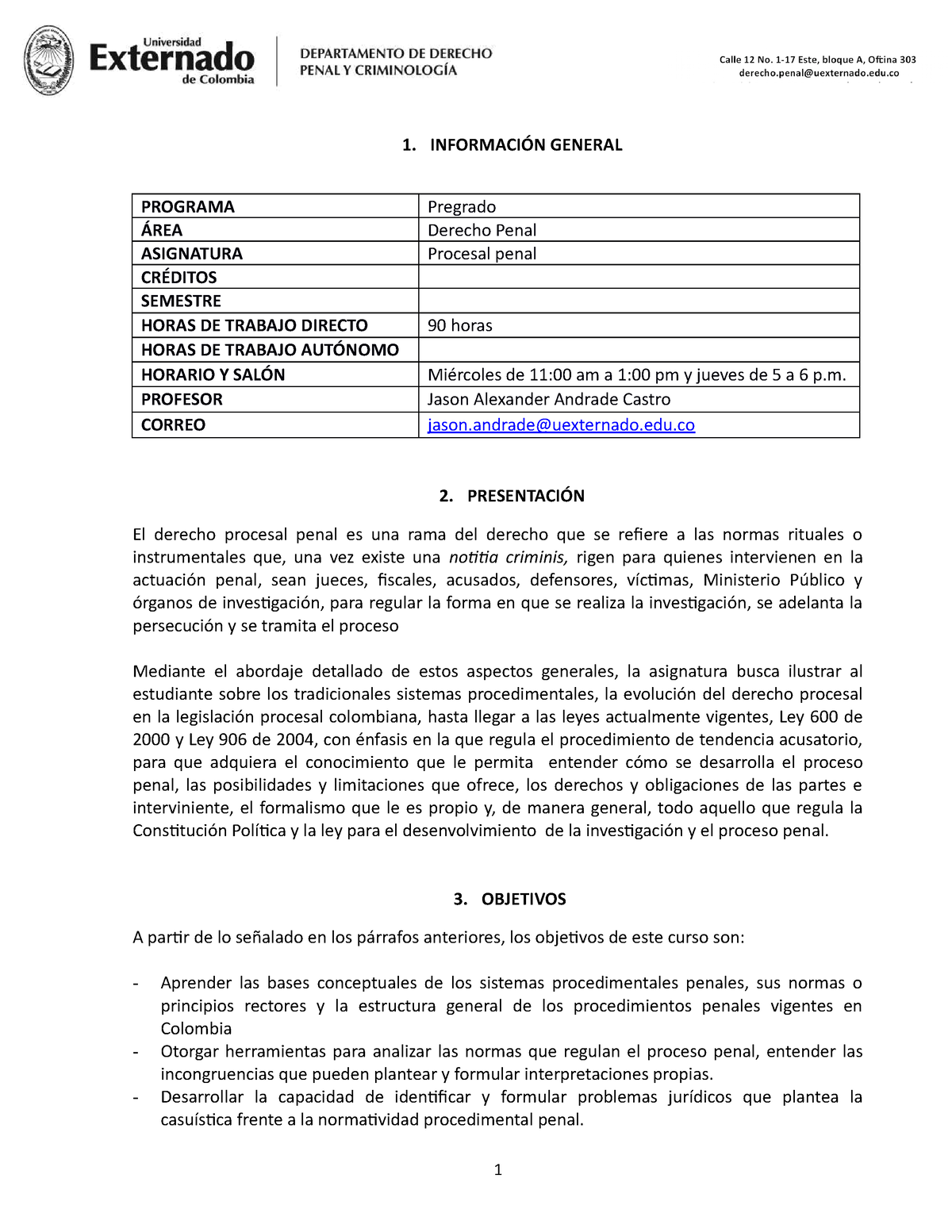 Universidad Externado de Colombia

DEPARTAMENTO DE DERECHO PENAL Y CRIMINOLOGÍA

Calle 12 No. 1-17 Este, bloque A, Oficina 303
derecho.penal@uexternado.edu.co

1. INFORMACIÓN GENERAL

| PROGRAMA | Pregrado |
|---|---|
| ÁREA | Derecho Penal |
| ASIGNATURA | Procesal penal |
| CRÉDITOS | |
| SEMESTRE | |
| HORAS DE TRABAJO DIRECTO | 90 horas |
| HORAS DE TRABAJO AUTÓNOMO | |
| HORARIO Y SALÓN | Miércoles de 11:00 am a 1:00 pm y jueves de 5 a 6 p.m. |
| PROFESOR | Jason Alexander Andrade Castro |
| CORREO | jason.andrade@uexternado.edu.co |

2. PRESENTACIÓN

El derecho procesal penal es una rama del derecho que se refiere a las normas rituales o instrumentales que, una vez existe una notitia criminis, rigen para quienes intervienen en la actuación penal, sean jueces, fiscales, acusados, defensores, víctimas, Ministerio Público y órganos de investigación, para regular la forma en que se realiza la investigación, se adelanta la persecución y se tramita el proceso

Mediante el abordaje detallado de estos aspectos generales, la asignatura busca ilustrar al estudiante sobre los tradicionales sistemas procedimentales, la evolución del derecho procesal en la legislación procesal colombiana, hasta llegar a las leyes actualmente vigentes, Ley 600 de 2000 y Ley 906 de 2004, con énfasis en la que regula el procedimiento de tendencia acusatorio, para que adquiera el conocimiento que le permita entender cómo se desarrolla el proceso penal, las posibilidades y limitaciones que ofrece, los derechos y obligaciones de las partes e interviniente, el formalismo que le es propio y, de manera general, todo aquello que regula la Constitución Política y la ley para el desenvolvimiento de la investigación y el proceso penal.

3. OBJETIVOS

A partir de lo señalado en los párrafos anteriores, los objetivos de este curso son:

- Aprender las bases conceptuales de los sistemas procedimentales penales, sus normas o principios rectores y la estructura general de los procedimientos penales vigentes en Colombia
- Otorgar herramientas para analizar las normas que regulan el proceso penal, entender las incongruencias que pueden plantear y formular interpretaciones propias.
- Desarrollar la capacidad de identificar y formular problemas jurídicos que plantea la casuística frente a la normatividad procedimental penal.

1